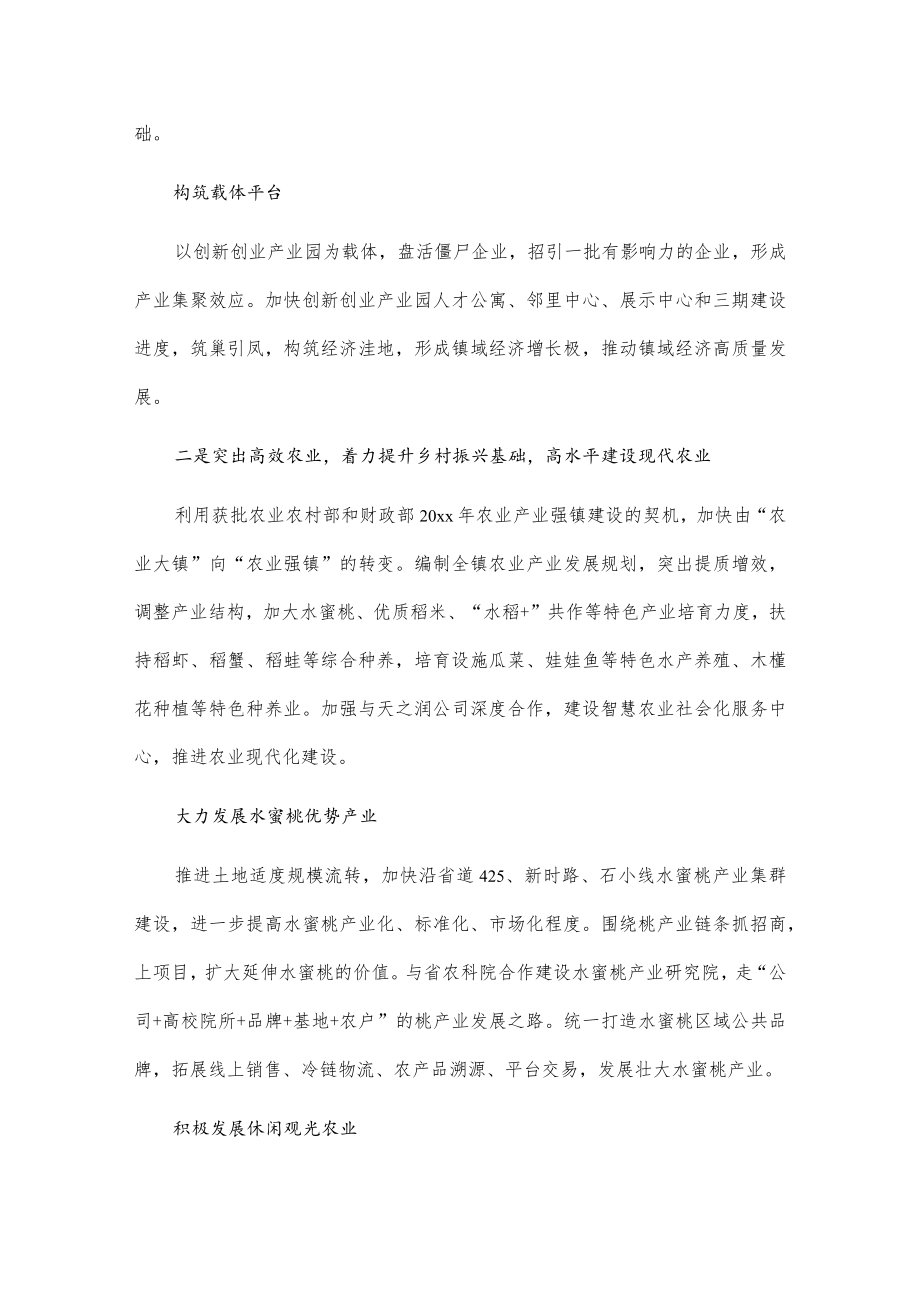 础。

构筑载体平台

以创新创业产业园为载体，盘活僵尸企业，招引一批有影响力的企业，形成产业集聚效应。加快创新创业产业园人才公寓、邻里中心、展示中心和三期建设进度，筑巢引凤，构筑经济洼地，形成镇域经济增长极，推动镇域经济高质量发展。

二是突出高效农业，着力提升乡村振兴基础，高水平建设现代农业

利用获批农业农村部和财政部20xx年农业产业强镇建设的契机，加快由“农业大镇”向“农业强镇”的转变。编制全镇农业产业发展规划，突出提质增效，调整产业结构，加大水蜜桃、优质稻米、“水稻+”共作等特色产业培育力度，扶持稻虾、稻蟹、稻蛙等综合种养，培育设施瓜菜、娃娃鱼等特色水产养殖、木槿花种植等特色种养业。加强与天之润公司深度合作，建设智慧农业社会化服务中心，推进农业现代化建设。

大力发展水蜜桃优势产业

推进土地适度规模流转，加快沿省道425、新时路、石小线水蜜桃产业集群建设，进一步提高水蜜桃产业化、标准化、市场化程度。围绕桃产业链条抓招商，上项目，扩大延伸水蜜桃的价值。与省农科院合作建设水蜜桃产业研究院，走“公司+高校院所+品牌+基地+农户”的桃产业发展之路。统一打造水蜜桃区域公共品牌，拓展线上销售、冷链物流、农产品溯源、平台交易，发展壮大水蜜桃产业。

积极发展休闲观光农业